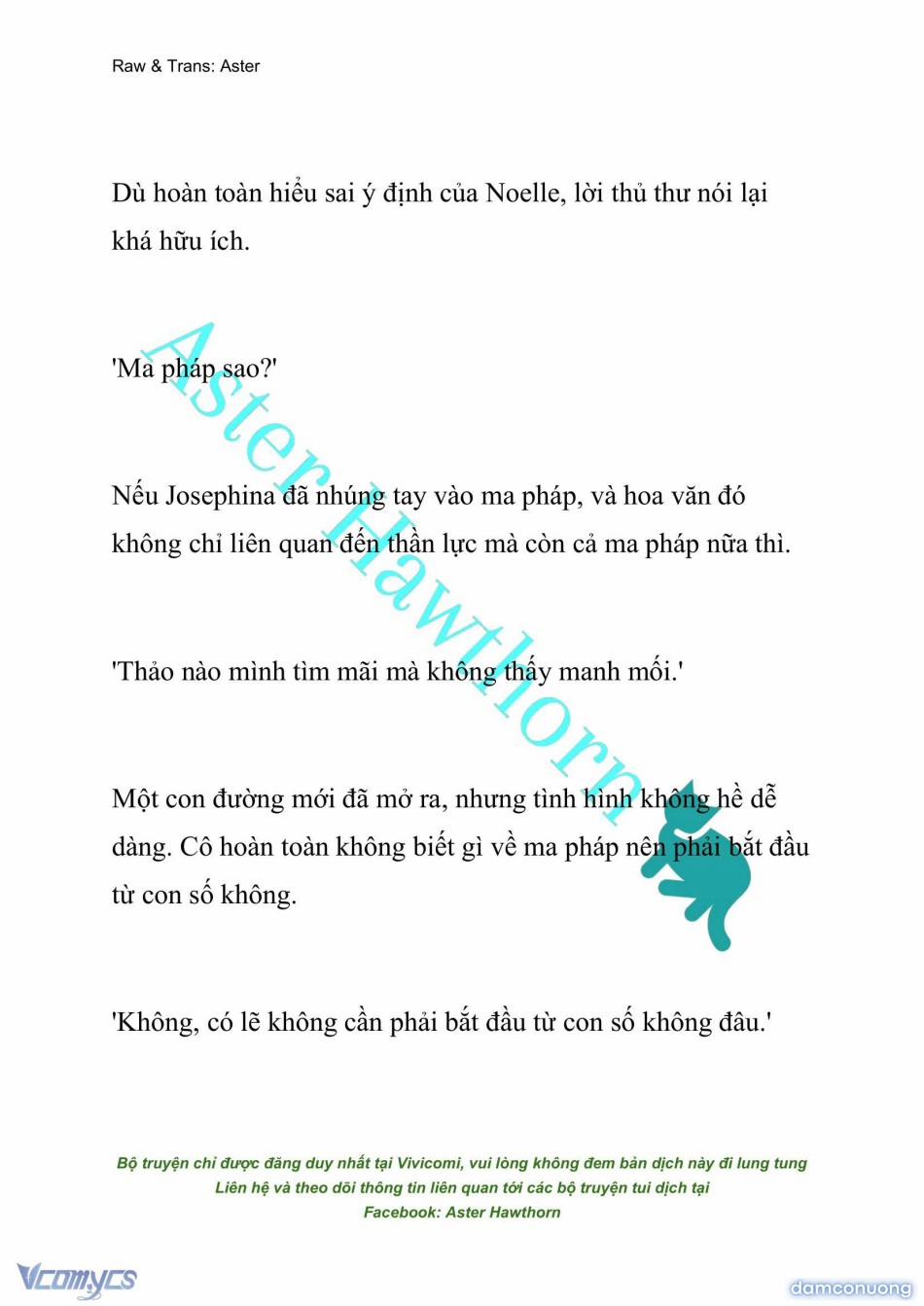 Raw & Trans: Aster

Dù hoàn toàn hiểu sai ý định của Noelle, lời thủ thư nói lại khá hữu ích.

'Ma pháp sao?'

Nếu Josephina đã nhúng tay vào ma pháp, và hoa văn đó không chỉ liên quan đến thần lực mà còn cả ma pháp nữa thì.

'Thảo nào mình tìm mãi mà không thấy manh mối.'

Một con đường mới đã mở ra, nhưng tình hình không hề dễ dàng. Cô hoàn toàn không biết gì về ma pháp nên phải bắt đầu từ con số không.

'Không, có lẽ không cần phải bắt đầu từ con số không đâu.'

Aster Hawthorn

Bộ truyện chỉ được đăng duy nhất tại Vivicomi, vui lòng không đem bản dịch này đi lung tung
Liên hệ và theo dõi thông tin liên quan tới các bộ truyện tui dịch tại
Facebook: Aster Hawthorn

Vcomycs

damconuong